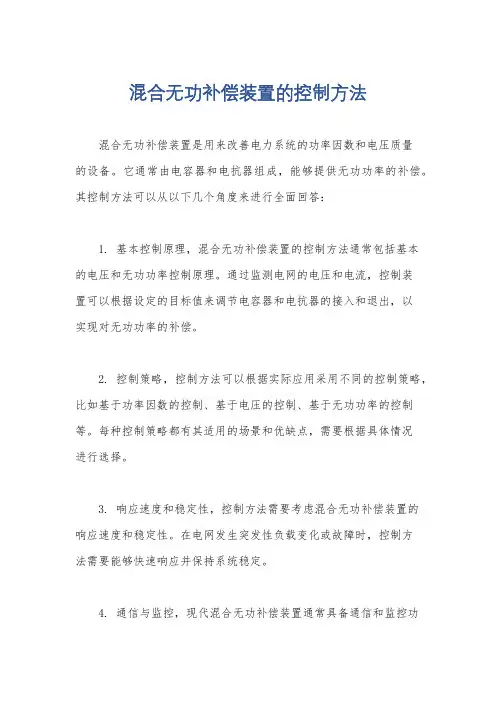 混合无功补偿装置的控制方法

混合无功补偿装置是用来改善电力系统的功率因数和电压质量的设备。它通常由电容器和电抗器组成，能够提供无功功率的补偿。其控制方法可以从以下几个角度来进行全面回答：

1. 基本控制原理，混合无功补偿装置的控制方法通常包括基本的电压和无功功率控制原理。通过监测电网的电压和电流，控制装置可以根据设定的目标值来调节电容器和电抗器的接入和退出，以实现对无功功率的补偿。

2. 控制策略，控制方法可以根据实际应用采用不同的控制策略，比如基于功率因数的控制、基于电压的控制、基于无功功率的控制等。每种控制策略都有其适用的场景和优缺点，需要根据具体情况进行选择。

3. 响应速度和稳定性，控制方法需要考虑混合无功补偿装置的响应速度和稳定性。在电网发生突发性负载变化或故障时，控制方法需要能够快速响应并保持系统稳定。

4. 通信与监控，现代混合无功补偿装置通常具备通信和监控功